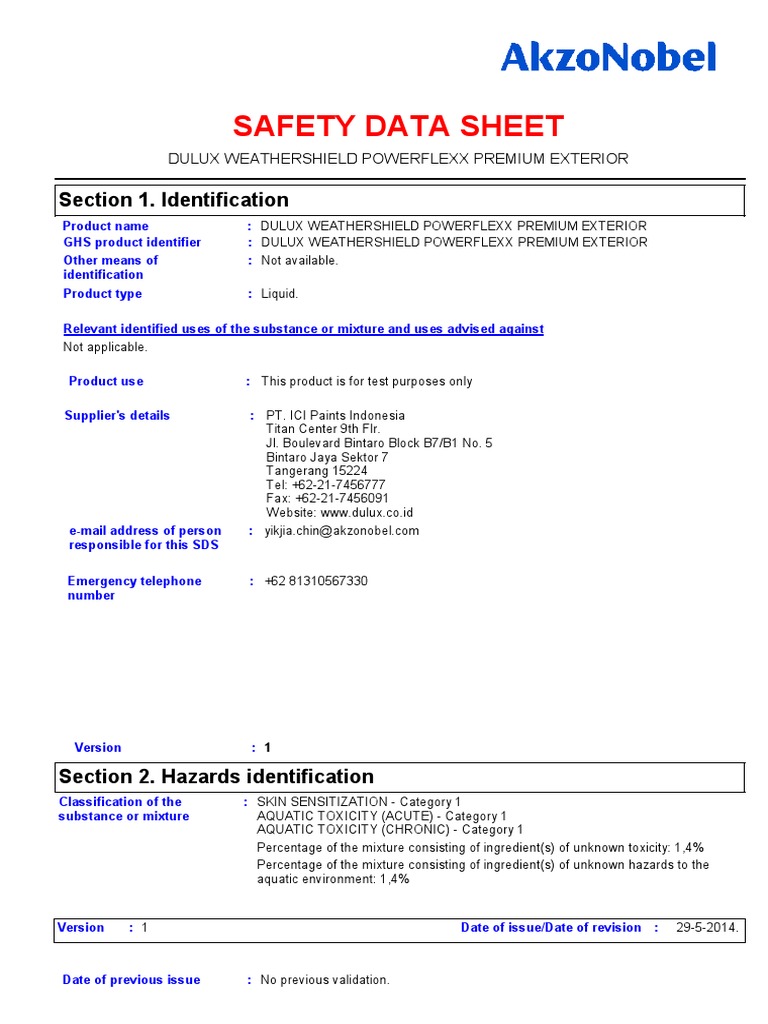 AkzoNobel

SAFETY DATA SHEET

DULUX WEATHERSHIELD POWERFLEXX PREMIUM EXTERIOR

Section 1. Identification

Product name : DULUX WEATHERSHIELD POWERFLEXX PREMIUM EXTERIOR
GHS product identifier : DULUX WEATHERSHIELD POWERFLEXX PREMIUM EXTERIOR
Other means of identification : Not available.
Product type : Liquid.

Relevant identified uses of the substance or mixture and uses advised against
Not applicable.

Product use : This product is for test purposes only

Supplier's details : PT. ICI Paints Indonesia
Titan Center 9th Flr.
Jl. Boulevard Bintaro Block B7/B1 No. 5
Bintaro Jaya Sektor 7
Tangerang 15224
Tel: +62-21-7456777
Fax: +62-21-7456091
Website: www.dulux.co.id

e-mail address of person responsible for this SDS : yikjia.chin@akzonobel.com

Emergency telephone number : +62 81310567330

Version : 1

Section 2. Hazards identification

Classification of the substance or mixture : SKIN SENSITIZATION - Category 1
AQUATIC TOXICITY (ACUTE) - Category 1
AQUATIC TOXICITY (CHRONIC) - Category 1
Percentage of the mixture consisting of ingredient(s) of unknown toxicity: 1,4%
Percentage of the mixture consisting of ingredient(s) of unknown hazards to the aquatic environment: 1,4%

Version : 1 Date of issue/Date of revision : 29-5-2014.

Date of previous issue : No previous validation.